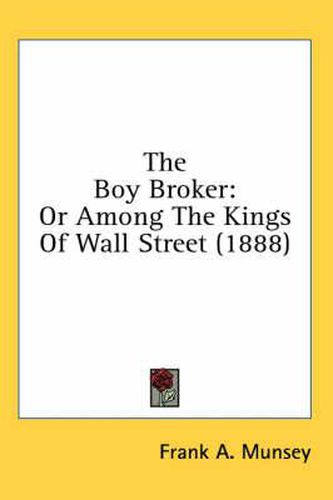 The
Boy Broker:
Or Among The Kings
Of Wall Street (1888)

Frank A. Munsey